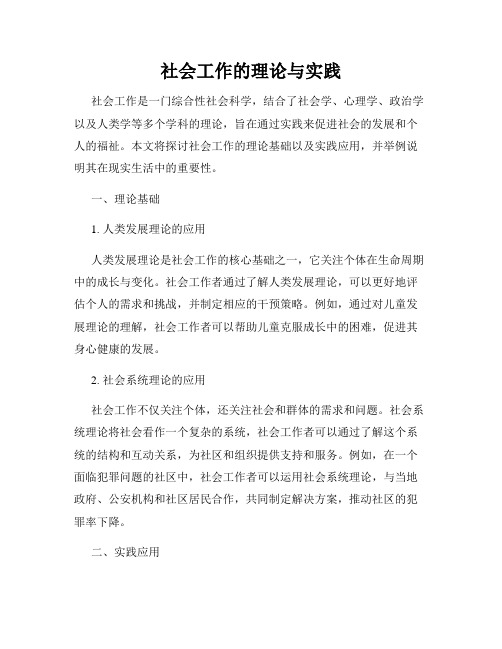 社会工作的理论与实践

社会工作是一门综合性社会科学，结合了社会学、心理学、政治学以及人类学等多个学科的理论，旨在通过实践来促进社会的发展和个人的福祉。本文将探讨社会工作的理论基础以及实践应用，并举例说明其在现实生活中的重要性。

一、理论基础

1. 人类发展理论的应用

人类发展理论是社会工作的核心基础之一，它关注个体在生命周期中的成长与变化。社会工作者通过了解人类发展理论，可以更好地评估个人的需求和挑战，并制定相应的干预策略。例如，通过对儿童发展理论的理解，社会工作者可以帮助儿童克服成长中的困难，促进其身心健康的发展。

2. 社会系统理论的应用

社会工作不仅关注个体，还关注社会和群体的需求和问题。社会系统理论将社会看作一个复杂的系统，社会工作者可以通过了解这个系统的结构和互动关系，为社区和组织提供支持和服务。例如，在一个面临犯罪问题的社区中，社会工作者可以运用社会系统理论，与当地政府、公安机构和社区居民合作，共同制定解决方案，推动社区的犯罪率下降。

二、实践应用